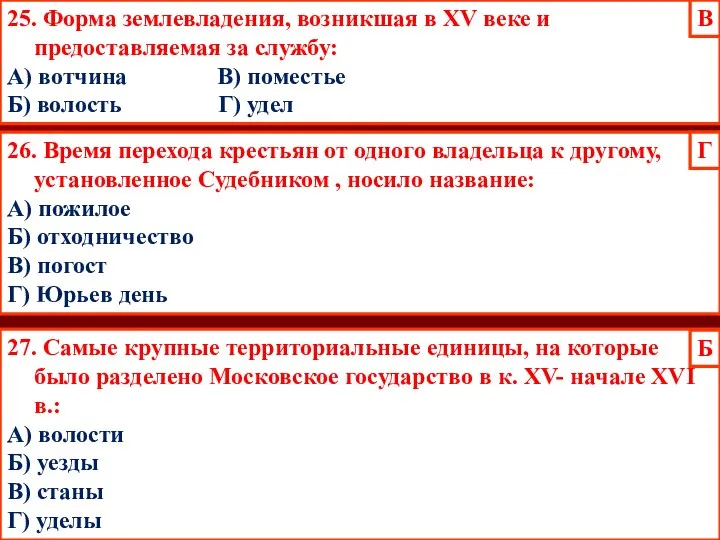 25. Форма землевладения, возникшая в XV веке и предоставляемая за службу:

В

А) вотчина	В) поместье
Б) волость	Г) удел

26. Время перехода крестьян от одного владельца к другому, установленное Судебником , носило название:

Г

А) пожилое
Б) отходничество
В) погост
Г) Юрьев день

27. Самые крупные территориальные единицы, на которые было разделено Московское государство в к. XV- начале XVI в.:

Б

А) волости
Б) уезды
В) станы
Г) уделы